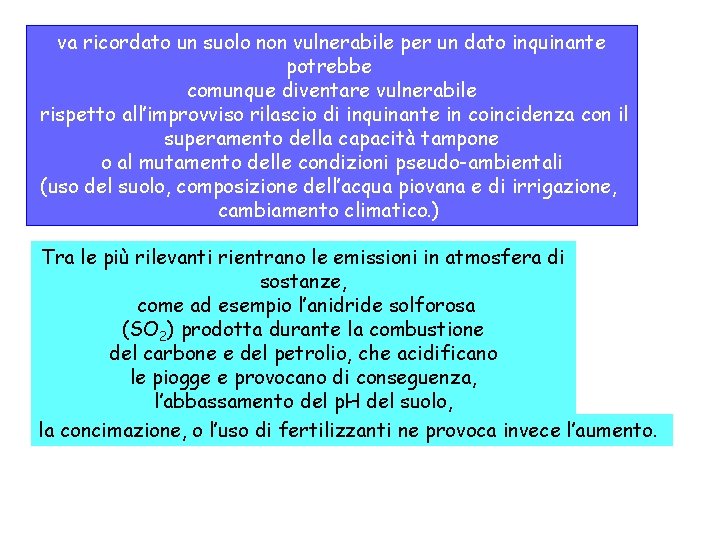 va ricordato un suolo non vulnerabile per un dato inquinante potrebbe comunque diventare vulnerabile rispetto all'improvviso rilascio di inquinante in coincidenza con il superamento della capacità tampone o al mutamento delle condizioni pseudo-ambientali (uso del suolo, composizione dell'acqua piovana e di irrigazione, cambiamento climatico.)

Tra le più rilevanti rientrano le emissioni in atmosfera di sostanze, come ad esempio l'anidride solforosa ($SO_2$) prodotta durante la combustione del carbone e del petrolio, che acidificano le piogge e provocano di conseguenza, l'abbassamento del pH del suolo,
la concimazione, o l'uso di fertilizzanti ne provoca invece l'aumento.